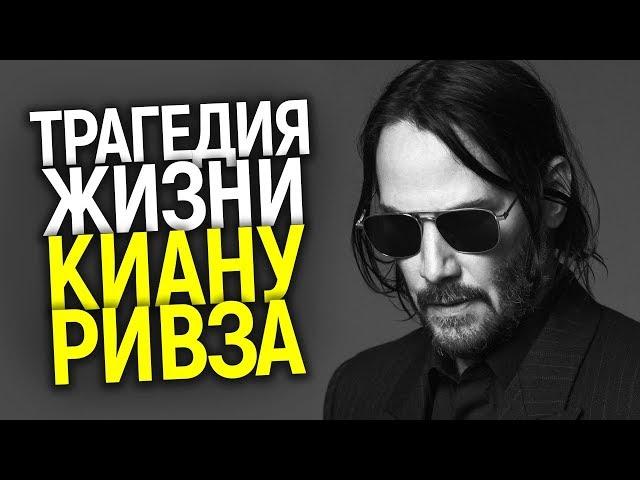 ТРАГЕДИЯ
ЖИЗНИ
КИАНУ
РИВЗА